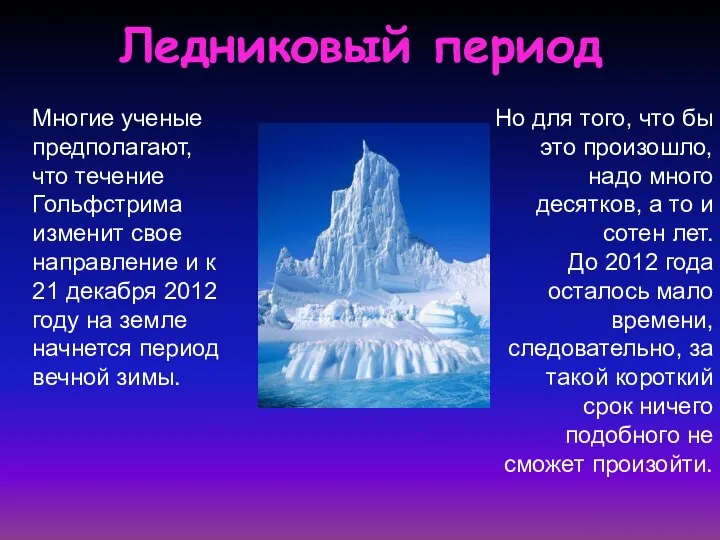 Ледниковый период

Многие ученые предполагают, что течение Гольфстрима изменит свое направление и к 21 декабря 2012 году на земле начнется период вечной зимы.

Но для того, что бы это произошло, надо много десятков, а то и сотен лет. До 2012 года осталось мало времени, следовательно, за такой короткий срок ничего подобного не сможет произойти.